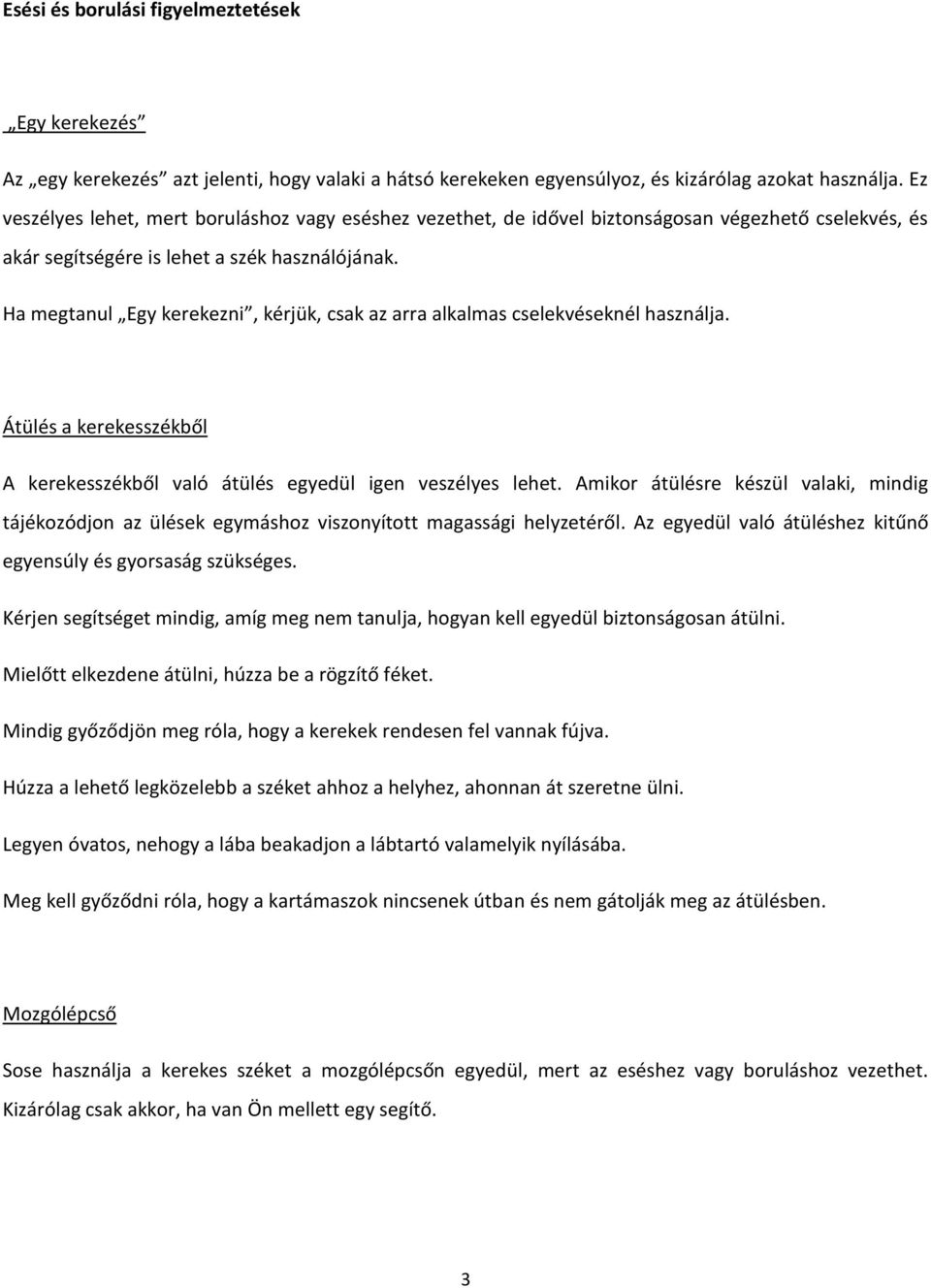 Esési és borulási figyelmeztetések

„Egy kerekezés”

Az „egy kerekezés” azt jelenti, hogy valaki a hátsó kerekeken egyensúlyoz, és kizárólag azokat használja. Ez veszélyes lehet, mert boruláshoz vagy eséshez vezethet, de idővel biztonságosan végezhető cselekvés, és akár segítségére is lehet a szék használójának.

Ha megtanul „Egy kerekezni”, kérjük, csak az arra alkalmas cselekvéseknél használja.

Átülés a kerekesszékből

A kerekesszékből való átülés egyedül igen veszélyes lehet. Amikor átülésre készül valaki, mindig tájékozódjon az ülések egymáshoz viszonyított magassági helyzetéről. Az egyedül való átüléshez kitűnő egyensúly és gyorsaság szükséges.

Kérjen segítséget mindig, amíg meg nem tanulja, hogyan kell egyedül biztonságosan átülni.

Mielőtt elkezdene átülni, húzza be a rögzítő féket.

Mindig győződjön meg róla, hogy a kerekek rendesen fel vannak fújva.

Húzza a lehető legközelebb a széket ahhoz a helyhez, ahonnan át szeretne ülni.

Legyen óvatos, nehogy a lába beakadjon a lábtartó valamelyik nyílásába.

Meg kell győződni róla, hogy a kartámaszok nincsenek útban és nem gátolják meg az átülésben.

Mozgólépcső

Sose használja a kerekes széket a mozgólépcsőn egyedül, mert az eséshez vagy boruláshoz vezethet. Kizárólag csak akkor, ha van Ön mellett egy segítő.

3